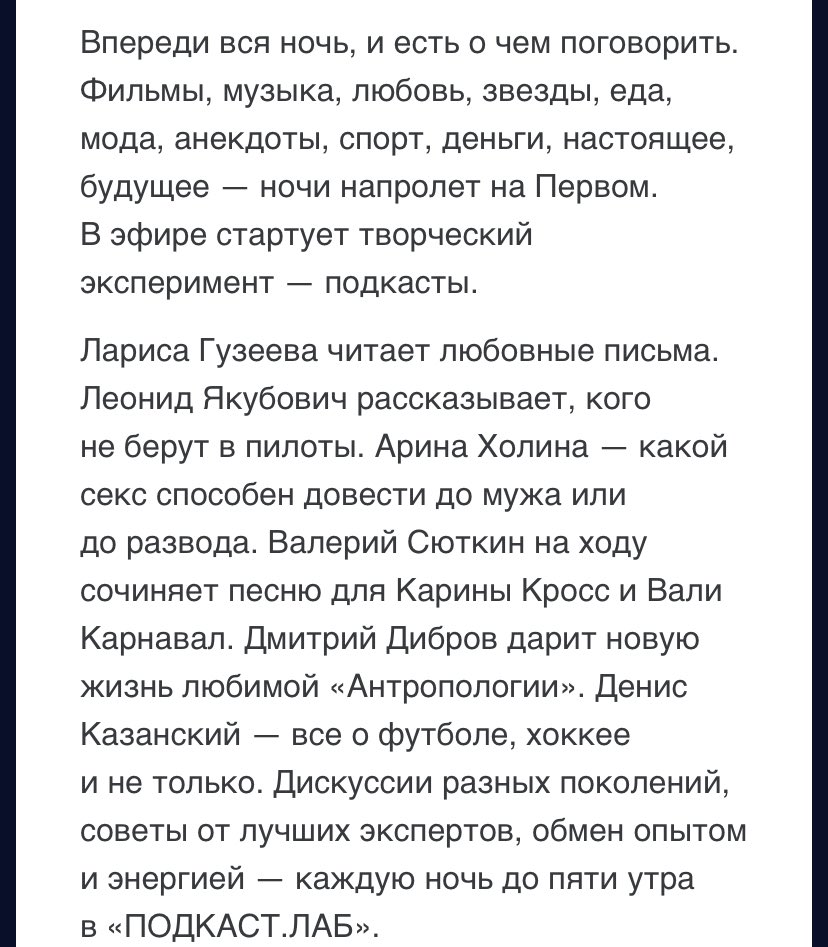 Впереди вся ночь, и есть о чем поговорить. Фильмы, музыка, любовь, звезды, еда, мода, анекдоты, спорт, деньги, настоящее, будущее — ночи напролет на Первом. В эфире стартует творческий эксперимент — подкасты.

Лариса Гузеева читает любовные письма. Леонид Якубович рассказывает, кого не берут в пилоты. Арина Холина — какой секс способен довести до мужа или до развода. Валерий Сюткин на ходу сочиняет песню для Карины Кросс и Вали Карнавал. Дмитрий Дибров дарит новую жизнь любимой «Антропологии». Денис Казанский — все о футболе, хоккее и не только. Дискуссии разных поколений, советы от лучших экспертов, обмен опытом и энергией — каждую ночь до пяти утра в «ПОДКАСТ.ЛАБ».